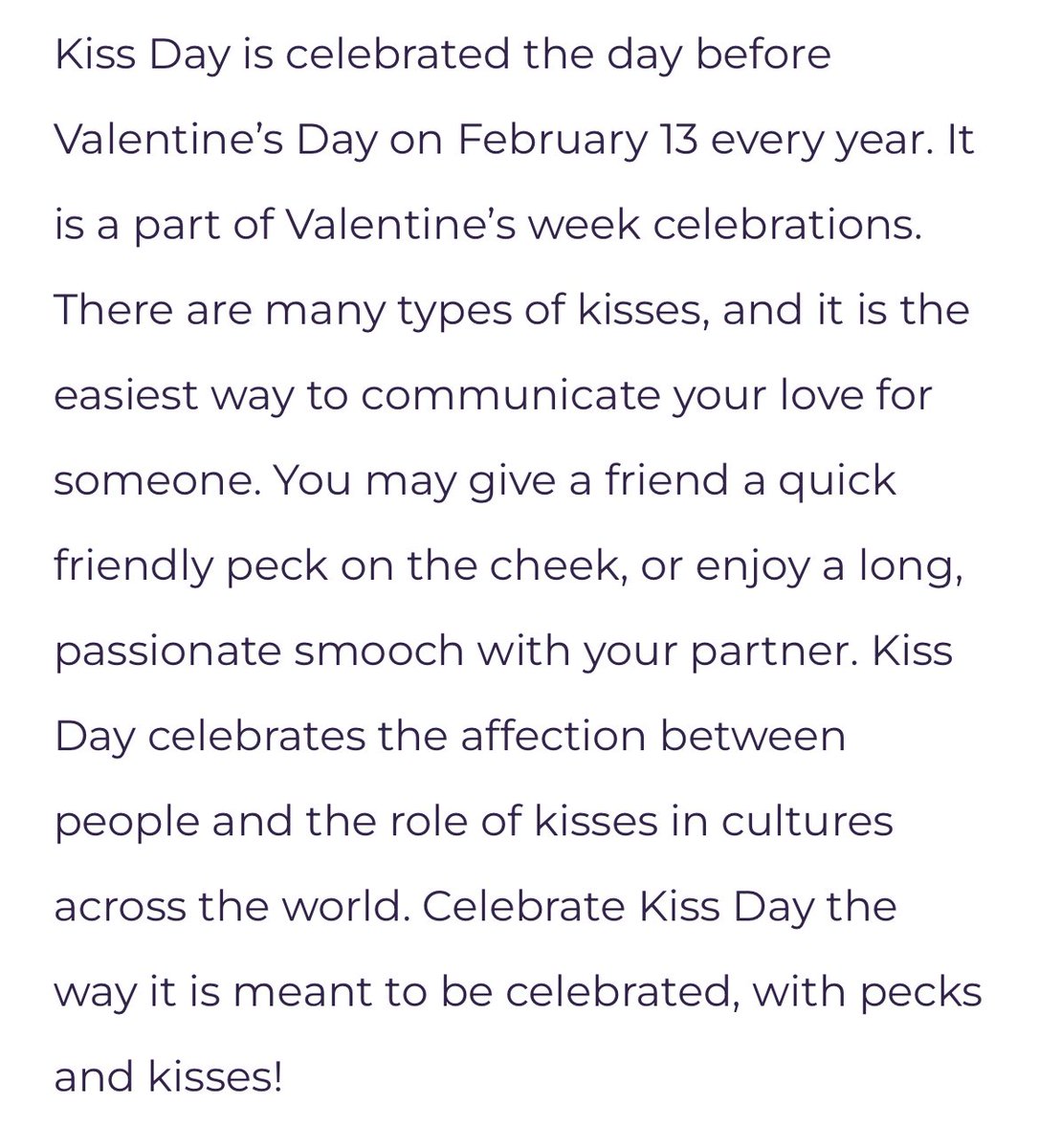 Kiss Day is celebrated the day before Valentine’s Day on February 13 every year. It is a part of Valentine’s week celebrations. There are many types of kisses, and it is the easiest way to communicate your love for someone. You may give a friend a quick friendly peck on the cheek, or enjoy a long, passionate smooch with your partner. Kiss Day celebrates the affection between people and the role of kisses in cultures across the world. Celebrate Kiss Day the way it is meant to be celebrated, with pecks and kisses!